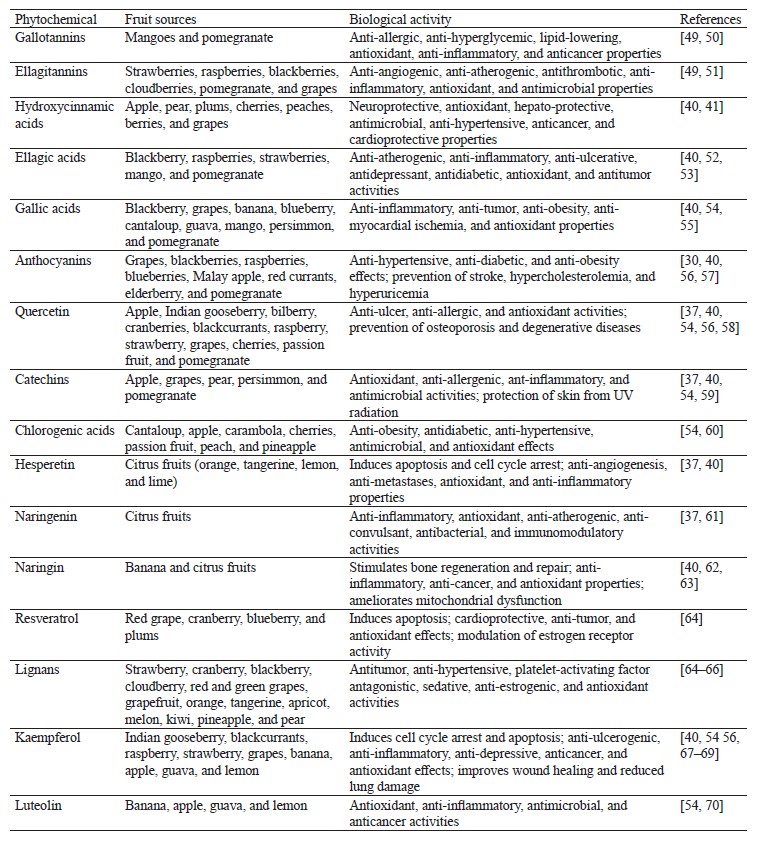 | Phytochemical | Fruit sources | Biological activity | References |
|---|---|---|---|
| Gallotannins | Mangoes and pomegranate | Anti-allergic, anti-hyperglycemic, lipid-lowering, antioxidant, anti-inflammatory, and anticancer properties | [49, 50] |
| Ellagitannins | Strawberries, raspberries, blackberries, cloudberries, pomegranate, and grapes | Anti-angiogenic, anti-atherogenic, antithrombotic, anti-inflammatory, antioxidant, and antimicrobial properties | [49, 51] |
| Hydroxycinnamic acids | Apple, pear, plums, cherries, peaches, berries, and grapes | Neuroprotective, antioxidant, hepato-protective, antimicrobial, anti-hypertensive, anticancer, and cardioprotective properties | [40, 41] |
| Ellagic acids | Blackberry, raspberries, strawberries, mango, and pomegranate | Anti-atherogenic, anti-inflammatory, anti-ulcerative, antidepressant, antidiabetic, antioxidant, and antitumor activities | [40, 52, 53] |
| Gallic acids | Blackberry, grapes, banana, blueberry, cantaloup, guava, mango, persimmon, and pomegranate | Anti-inflammatory, anti-tumor, anti-obesity, anti-myocardial ischemia, and antioxidant properties | [40, 54, 55] |
| Anthocyanins | Grapes, blackberries, raspberries, blueberries, Malay apple, red currants, elderberry, and pomegranate | Anti-hypertensive, anti-diabetic, and anti-obesity effects; prevention of stroke, hypercholesterolemia, and hyperuricemia | [30, 40, 56, 57] |
| Quercetin | Apple, Indian gooseberry, bilberry, cranberries, blackcurrants, raspberry, strawberry, grapes, cherries, passion fruit, and pomegranate | Anti-ulcer, anti-allergic, and antioxidant activities; prevention of osteoporosis and degenerative diseases | [37, 40, 54, 56, 58] |
| Catechins | Apple, grapes, pear, persimmon, and pomegranate | Antioxidant, anti-allergenic, ant-inflammatory, and antimicrobial activities; protection of skin from UV radiation | [37, 40, 54, 59] |
| Chlorogenic acids | Cantaloup, apple, carambola, cherries, passion fruit, peach, and pineapple | Anti-obesity, antidiabetic, anti-hypertensive, antimicrobial, and antioxidant effects | [54, 60] |
| Hesperetin | Citrus fruits (orange, tangerine, lemon, and lime) | Induces apoptosis and cell cycle arrest; anti-angiogenesis, anti-metastases, antioxidant, and anti-inflammatory properties | [37, 40] |
| Naringenin | Citrus fruits | Anti-inflammatory, antioxidant, anti-atherogenic, anti-convulsant, antibacterial, and immunomodulatory activities | [37, 61] |
| Naringin | Banana and citrus fruits | Stimulates bone regeneration and repair; anti-inflammatory, anti-cancer, and antioxidant properties; ameliorates mitochondrial dysfunction | [40, 62, 63] |
| Resveratrol | Red grape, cranberry, blueberry, and plums | Induces apoptosis; cardioprotective, anti-tumor, and antioxidant effects; modulation of estrogen receptor activity | [64] |
| Lignans | Strawberry, cranberry, blackberry, cloudberry, red and green grapes, grapefruit, orange, tangerine, apricot, melon, kiwi, pineapple, and pear | Antitumor, anti-hypertensive, platelet-activating factor antagonistic, sedative, anti-estrogenic, and antioxidant activities | [64–66] |
| Kaempferol | Indian gooseberry, blackcurrants, raspberry, strawberry, grapes, banana, apple, guava, and lemon | Induces cell cycle arrest and apoptosis; anti-ulcerogenic, anti-inflammatory, anti-depressive, anticancer, and antioxidant effects; improves wound healing and reduced lung damage | [40, 54 56, 67–69] |
| Luteolin | Banana, apple, guava, and lemon | Antioxidant, anti-inflammatory, antimicrobial, and anticancer activities | [54, 70] |